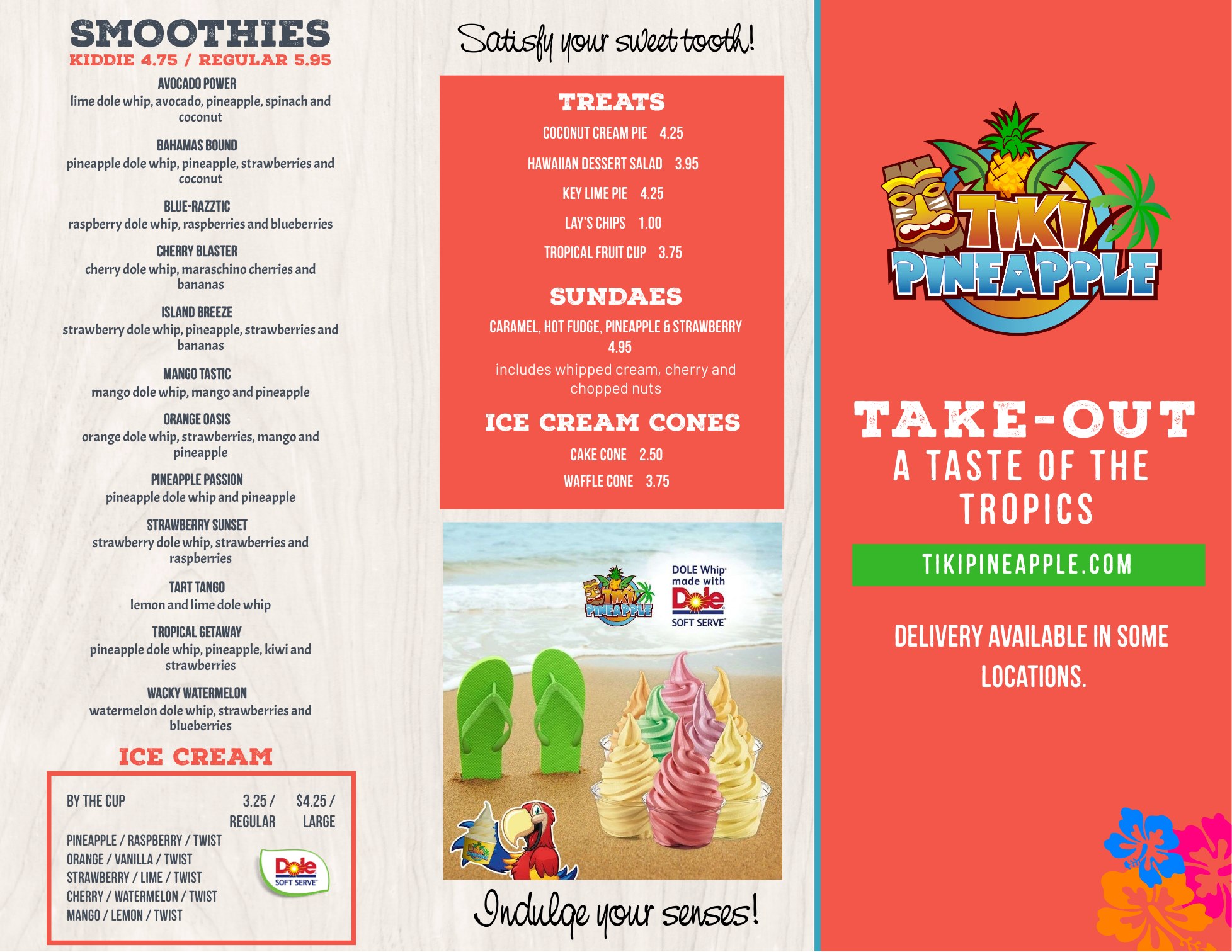 SMOOTHIES
KIDDIE 4.75 / REGULAR 5.95

AVOCADO POWER
lime dole whip, avocado, pineapple, spinach and coconut

BAHAMAS BOUND
pineapple dole whip, pineapple, strawberries and coconut

BLUE-RAZZTIC
raspberry dole whip, raspberries and blueberries

CHERRY BLASTER
cherry dole whip, maraschino cherries and bananas

ISLAND BREEZE
strawberry dole whip, pineapple, strawberries and bananas

MANGO TASTIC
mango dole whip, mango and pineapple

ORANGE OASIS
orange dole whip, strawberries, mango and pineapple

PINEAPPLE PASSION
pineapple dole whip and pineapple

STRAWBERRY SUNSET
strawberry dole whip, strawberries and raspberries

TART TANGO
lemon and lime dole whip

TROPICAL GETAWAY
pineapple dole whip, pineapple, kiwi and strawberries

WACKY WATERMELON
watermelon dole whip, strawberries and blueberries

ICE CREAM

BY THE CUP 3.25 / REGULAR $4.25 / LARGE

PINEAPPLE / RASPBERRY / TWIST
ORANGE / VANILLA / TWIST
STRAWBERRY / LIME / TWIST
CHERRY / WATERMELON / TWIST
MANGO / LEMON / TWIST

Dole SOFT SERVE

Satisfy your sweet tooth!

TREATS
COCONUT CREAM PIE 4.25
HAWAIIAN DESSERT SALAD 3.95
KEY LIME PIE 4.25
LAY'S CHIPS 1.00
TROPICAL FRUIT CUP 3.75

SUNDAES
CARAMEL, HOT FUDGE, PINEAPPLE & STRAWBERRY
4.95
includes whipped cream, cherry and chopped nuts

ICE CREAM CONES
CAKE CONE 2.50
WAFFLE CONE 3.75

TIKI PINEAPPLE
DOLE Whip made with Dole SOFT SERVE

Indulge your senses!

TIKI PINEAPPLE

TAKE-OUT
A TASTE OF THE TROPICS

TIKIPINEAPPLE.COM

DELIVERY AVAILABLE IN SOME LOCATIONS.